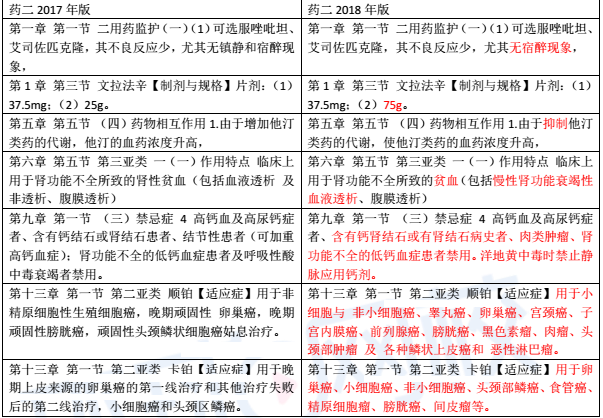 | 药二 2017 年版 | 药二 2018 年版 |
|---|---|
| 第一章 第一节 二用药监护（一）（1）可选服唑吡坦、艾司佐匹克隆，其不良反应少，尤其无镇静和宿醉现象， | 第一章 第一节 二用药监护（一）（1）可选服唑吡坦、艾司佐匹克隆，其不良反应少，尤其无宿醉现象， |
| 第 1 章 第三节 文拉法辛【制剂与规格】片剂：（1）37.5mg；（2）25g。 | 第 1 章 第三节 文拉法辛【制剂与规格】片剂：（1）37.5mg；（2）75g。 |
| 第五章 第五节 （四）药物相互作用 1.由于增加他汀类药的代谢，他汀的血药浓度升高， | 第五章 第五节 （四）药物相互作用 1.由于抑制他汀类药的代谢，使他汀类药的血药浓度升高， |
| 第六章 第五节 第三亚类 一（一）作用特点 临床上用于肾功能不全所致的肾性贫血（包括血液透析 及非透析、腹膜透析） | 第六章 第五节 第三亚类 一（一）作用特点 临床上用于肾功能不全所致的贫血（包括慢性肾功能衰竭性血液透析、腹膜透析） |
| 第九章 第一节 （三）禁忌症 4 高钙血及高尿钙症者、含有钙结石或肾结石患者、结节性患者（可加重高钙血症）；肾功能不全的低钙血症患者及呼吸性酸中毒衰竭者禁用。 | 第九章 第一节 （三）禁忌症 4 高钙血及高尿钙症者、含有钙肾结石或有肾结石病史者、肉类肿瘤、肾功能不全的低钙血症患者禁用。洋地黄中毒时禁止静脉应用钙剂。 |
| 第十三章 第一节 第二亚类 顺铂【适应症】用于非精原细胞性生殖细胞癌，晚期顽固性 卵巢癌，晚期顽固性膀胱癌，顽固性头颈鳞状细胞癌姑息治疗。 | 第十三章 第一节 第二亚类 顺铂【适应症】用于小细胞与 非小细胞癌、睾丸癌、卵巢癌、宫颈癌、子宫内膜癌、前列腺癌、膀胱癌、黑色素瘤、肉瘤、头颈部肿瘤 及 各种鳞状上皮癌和 恶性淋巴瘤。 |
| 第十三章 第一节 第二亚类 卡铂【适应症】用于晚期上皮来源的卵巢癌的第一线治疗和其他治疗失败后的第二线治疗，小细胞癌和头颈区鳞癌。 | 第十三章 第一节 第二亚类 卡铂【适应症】用于卵巢癌、小细胞癌、非小细胞癌、头颈部鳞癌、食管癌、精原细胞瘤、膀胱癌、间皮瘤等。 |